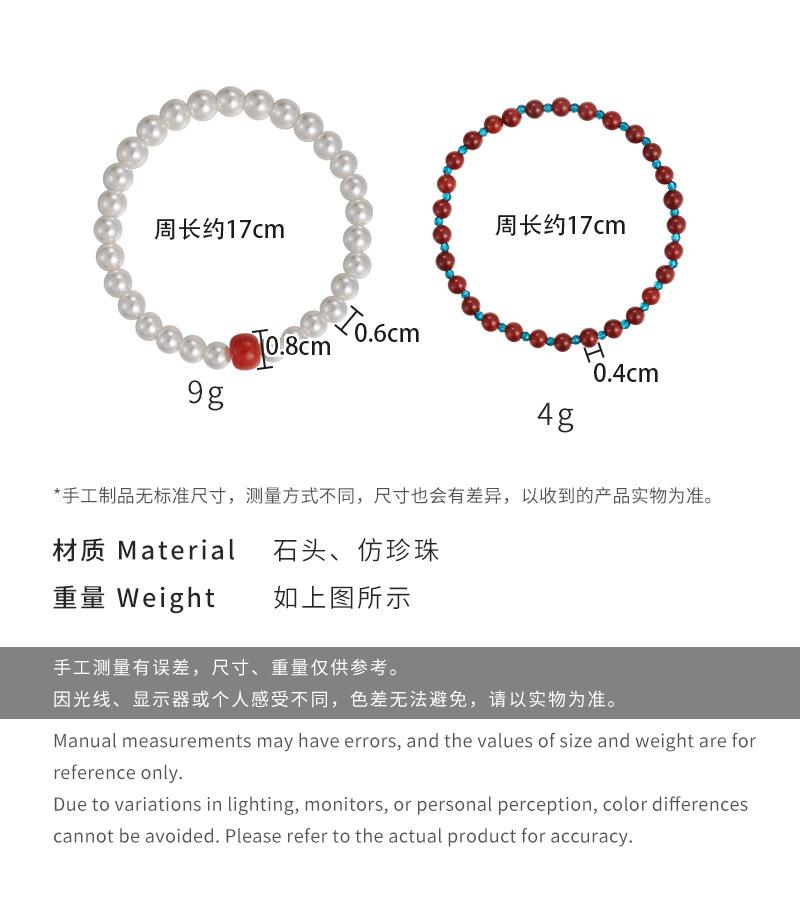 周长约17cm

0.8cm

0.6cm

9g

周长约17cm

0.4cm

4g

*手工制品无标准尺寸，测量方式不同，尺寸也会有差异，以收到的产品实物为准。

材质 Material　石头、仿珍珠

重量 Weight　如上图所示

手工测量有误差，尺寸、重量仅供参考。
因光线、显示器或个人感受不同，色差无法避免，请以实物为准。

Manual measurements may have errors, and the values of size and weight are for reference only.
Due to variations in lighting, monitors, or personal perception, color differences cannot be avoided. Please refer to the actual product for accuracy.